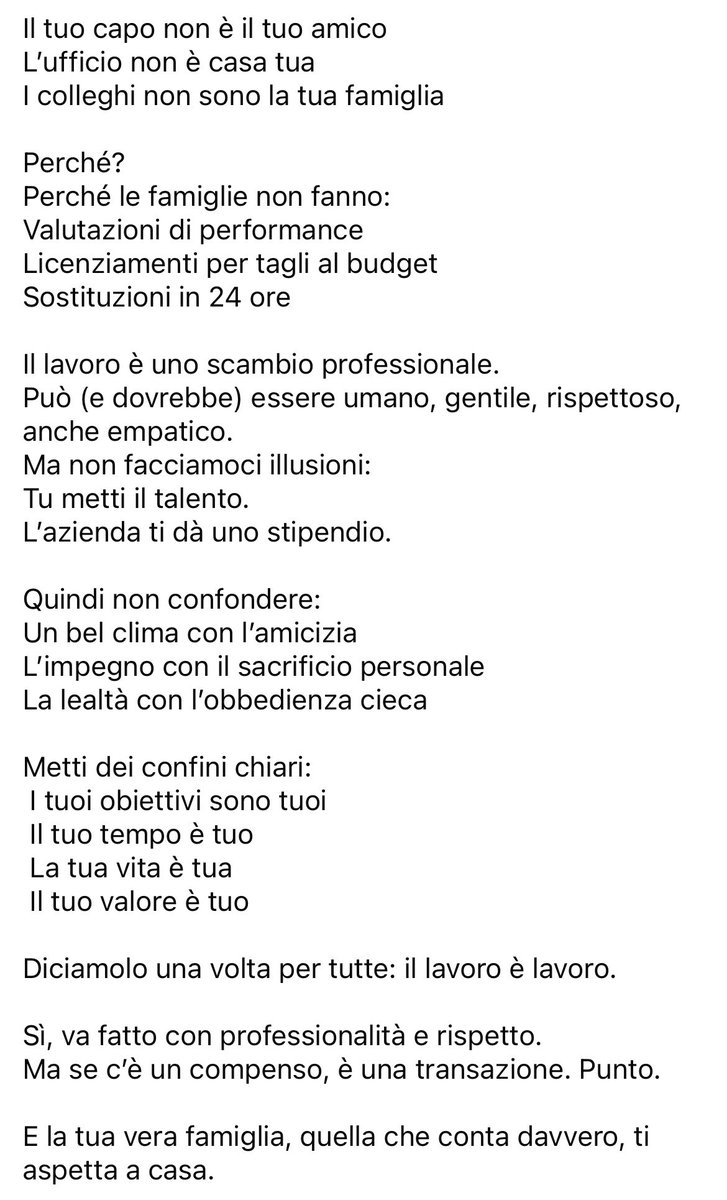 Il tuo capo non è il tuo amico
L'ufficio non è casa tua
I colleghi non sono la tua famiglia

Perché?
Perché le famiglie non fanno:
Valutazioni di performance
Licenziamenti per tagli al budget
Sostituzioni in 24 ore

Il lavoro è uno scambio professionale.
Può (e dovrebbe) essere umano, gentile, rispettoso, anche empatico.
Ma non facciamoci illusioni:
Tu metti il talento.
L'azienda ti dà uno stipendio.

Quindi non confondere:
Un bel clima con l'amicizia
L'impegno con il sacrificio personale
La lealtà con l'obbedienza cieca

Metti dei confini chiari:
I tuoi obiettivi sono tuoi
Il tuo tempo è tuo
La tua vita è tua
Il tuo valore è tuo

Diciamolo una volta per tutte: il lavoro è lavoro.

Sì, va fatto con professionalità e rispetto.
Ma se c'è un compenso, è una transazione. Punto.

E la tua vera famiglia, quella che conta davvero, ti aspetta a casa.